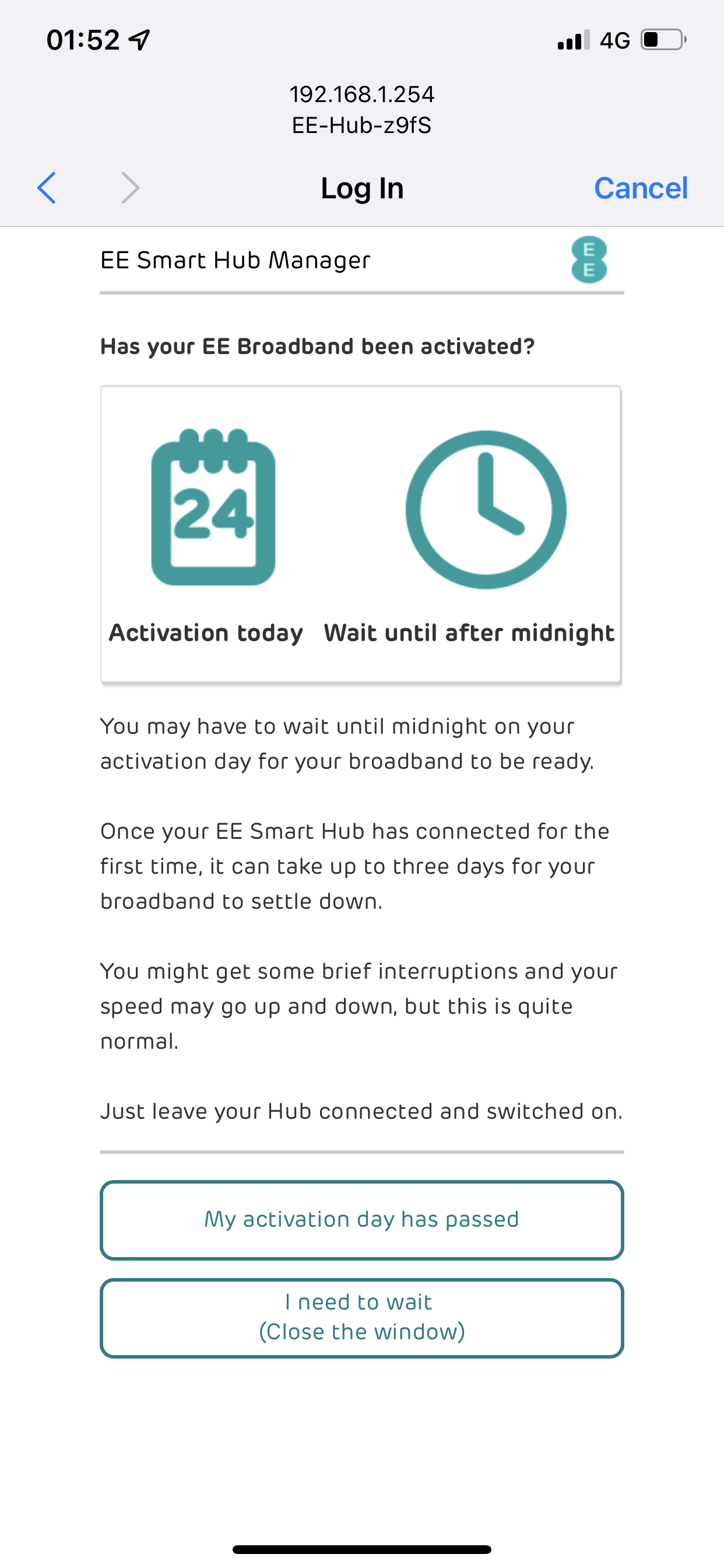 01:52

4G

192.168.1.254
EE-Hub-z9fS

Log In

Cancel

EE Smart Hub Manager

EE

Has your EE Broadband been activated?

24

Activation today

Wait until after midnight

You may have to wait until midnight on your activation day for your broadband to be ready.

Once your EE Smart Hub has connected for the first time, it can take up to three days for your broadband to settle down.

You might get some brief interruptions and your speed may go up and down, but this is quite normal.

Just leave your Hub connected and switched on.

My activation day has passed

I need to wait
(Close the window)